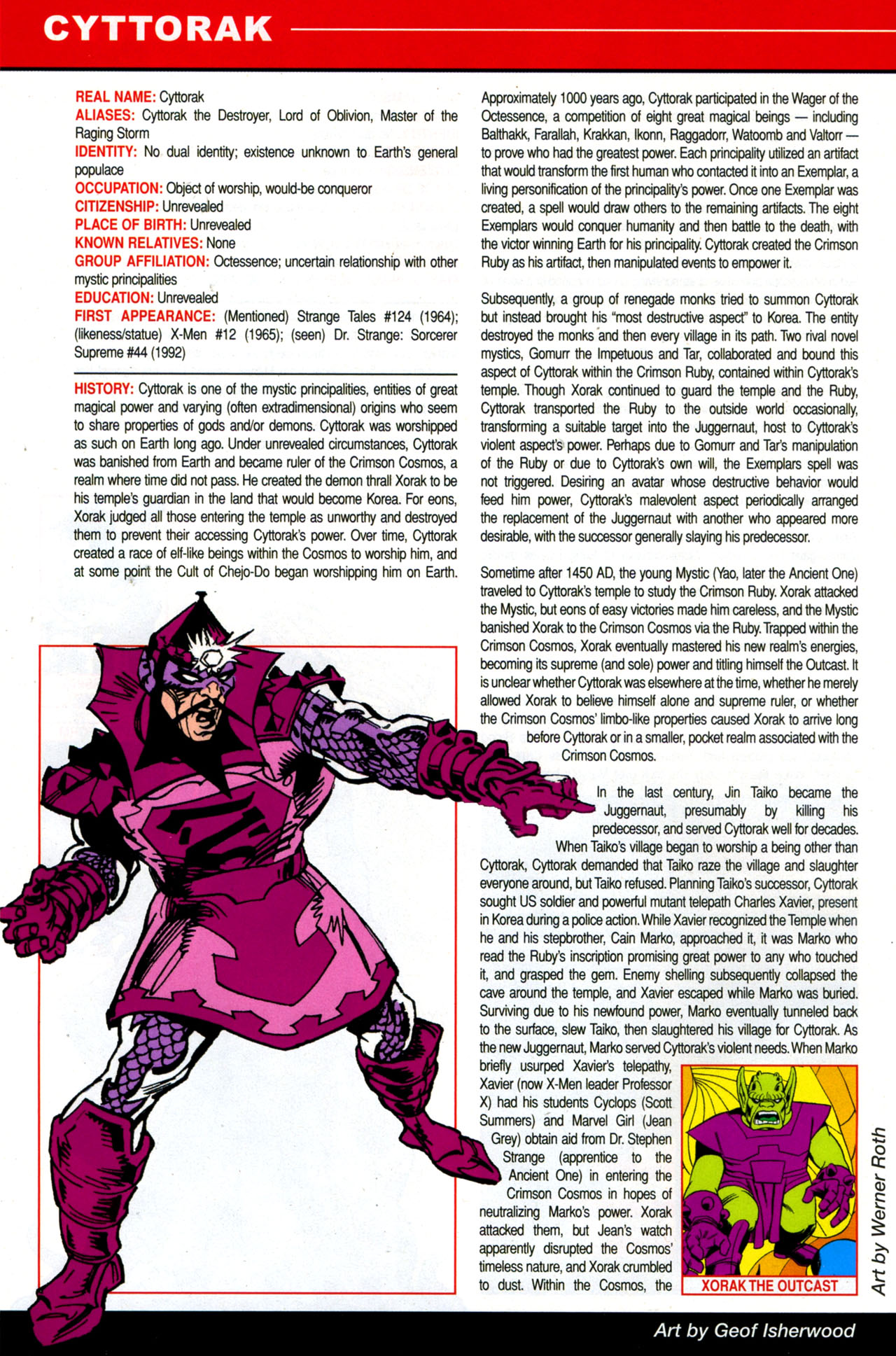 CYTTORAK

REAL NAME: Cyttorak
ALIASES: Cyttorak the Destroyer, Lord of Oblivion, Master of the Raging Storm
IDENTITY: No dual identity; existence unknown to Earth's general populace
OCCUPATION: Object of worship, would-be conqueror
CITIZENSHIP: Unrevealed
PLACE OF BIRTH: Unrevealed
KNOWN RELATIVES: None
GROUP AFFILIATION: Octessence; uncertain relationship with other mystic principalities
EDUCATION: Unrevealed
FIRST APPEARANCE: (Mentioned) Strange Tales #124 (1964); (likeness/statue) X-Men #12 (1965); (seen) Dr. Strange: Sorcerer Supreme #44 (1992)

HISTORY: Cyttorak is one of the mystic principalities, entities of great magical power and varying (often extradimensional) origins who seem to share properties of gods and/or demons. Cyttorak was worshipped as such on Earth long ago. Under unrevealed circumstances, Cyttorak was banished from Earth and became ruler of the Crimson Cosmos, a realm where time did not pass. He created the demon thrall Xorak to be his temple's guardian in the land that would become Korea. For eons, Xorak judged all those entering the temple as unworthy and destroyed them to prevent their accessing Cyttorak's power. Over time, Cyttorak created a race of elf-like beings within the Cosmos to worship him, and at some point the Cult of Chejo-Do began worshipping him on Earth.

Approximately 1000 years ago, Cyttorak participated in the Wager of the Octessence, a competition of eight great magical beings — including Balthakk, Farallah, Krakkan, Ikonn, Raggadorr, Watoomb and Valtorr — to prove who had the greatest power. Each principality utilized an artifact that would transform the first human who contacted it into an Exemplar, a living personification of the principality's power. Once one Exemplar was created, a spell would draw others to the remaining artifacts. The eight Exemplars would conquer humanity and then battle to the death, with the victor winning Earth for his principality. Cyttorak created the Crimson Ruby as his artifact, then manipulated events to empower it.

Subsequently, a group of renegade monks tried to summon Cyttorak but instead brought his "most destructive aspect" to Korea. The entity destroyed the monks and then every village in its path. Two rival novel mystics, Gomurr the Impetuous and Tar, collaborated and bound this aspect of Cyttorak within the Crimson Ruby, contained within Cyttorak's temple. Though Xorak continued to guard the temple and the Ruby, Cyttorak transported the Ruby to the outside world occasionally, transforming a suitable target into the Juggernaut, host to Cyttorak's violent aspect's power. Perhaps due to Gomurr and Tar's manipulation of the Ruby or due to Cyttorak's own will, the Exemplars spell was not triggered. Desiring an avatar whose destructive behavior would feed him power, Cyttorak's malevolent aspect periodically arranged the replacement of the Juggernaut with another who appeared more desirable, with the successor generally slaying his predecessor.

Sometime after 1450 AD, the young Mystic (Yao, later the Ancient One) traveled to Cyttorak's temple to study the Crimson Ruby. Xorak attacked the Mystic, but eons of easy victories made him careless, and the Mystic banished Xorak to the Crimson Cosmos via the Ruby. Trapped within the Crimson Cosmos, Xorak eventually mastered his new realm's energies, becoming its supreme (and sole) power and titling himself the Outcast. It is unclear whether Cyttorak was elsewhere at the time, whether he merely allowed Xorak to believe himself alone and supreme ruler, or whether the Crimson Cosmos' limbo-like properties caused Xorak to arrive long before Cyttorak or in a smaller, pocket realm associated with the Crimson Cosmos.

In the last century, Jin Taiko became the Juggernaut, presumably by killing his predecessor, and served Cyttorak well for decades. When Taiko's village began to worship a being other than Cyttorak, Cyttorak demanded that Taiko raze the village and slaughter everyone around, but Taiko refused. Planning Taiko's successor, Cyttorak sought US soldier and powerful mutant telepath Charles Xavier, present in Korea during a police action. While Xavier recognized the Temple when he and his stepbrother, Cain Marko, approached it, it was Marko who read the Ruby's inscription promising great power to any who touched it, and grasped the gem. Enemy shelling subsequently collapsed the cave around the temple, and Xavier escaped while Marko was buried. Surviving due to his newfound power, Marko eventually tunneled back to the surface, slew Taiko, then slaughtered his village for Cyttorak. As the new Juggernaut, Marko served Cyttorak's violent needs. When Marko briefly usurped Xavier's telepathy, Xavier (now X-Men leader Professor X) had his students Cyclops (Scott Summers) and Marvel Girl (Jean Grey) obtain aid from Dr. Stephen Strange (apprentice to the Ancient One) in entering the Crimson Cosmos in hopes of neutralizing Marko's power. Xorak attacked them, but Jean's watch apparently disrupted the Cosmos' timeless nature, and Xorak crumbled to dust. Within the Cosmos, the

XORAK THE OUTCAST

Art by Werner Roth

Art by Geof Isherwood